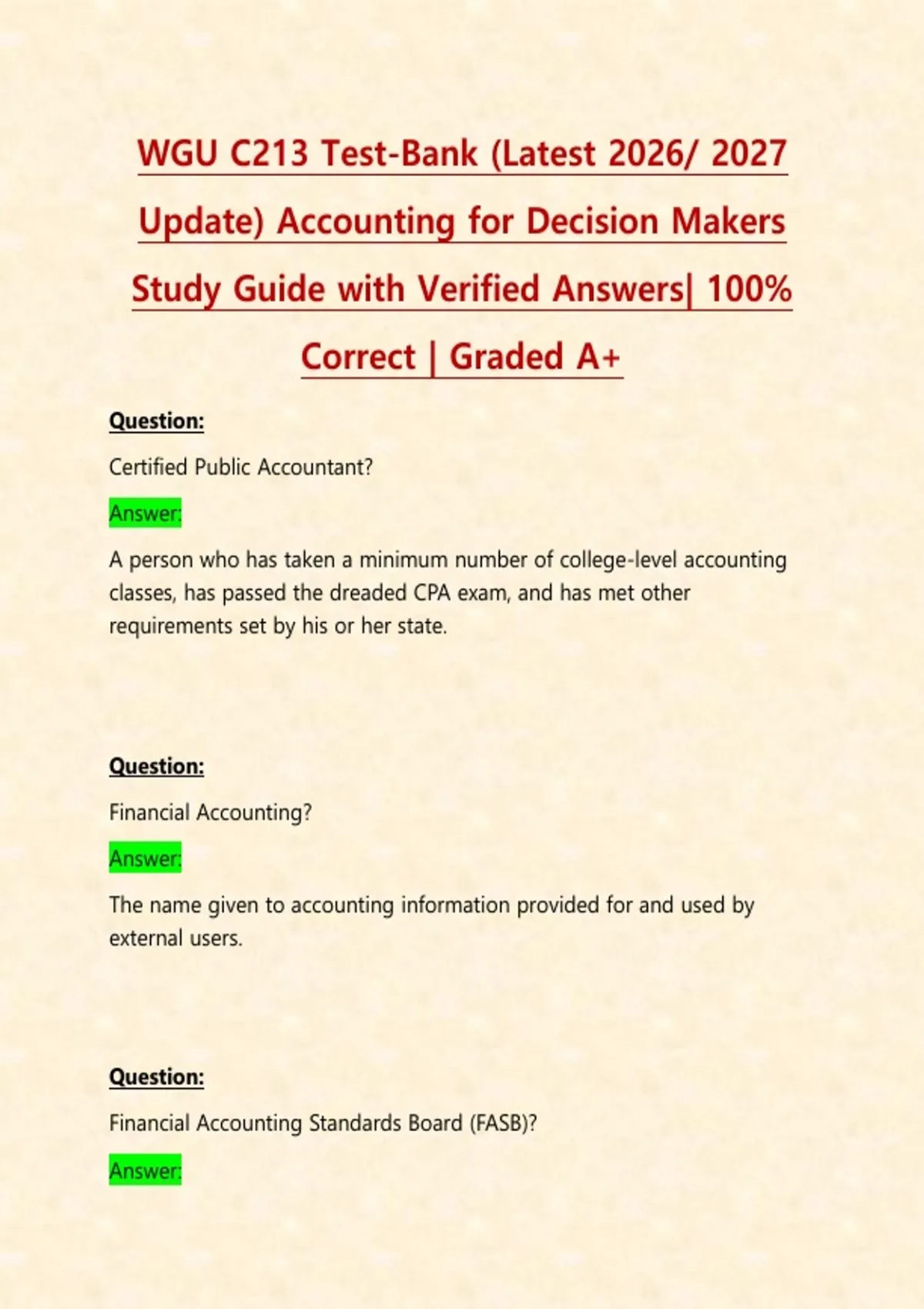 WGU C213 Test-Bank (Latest 2026/ 2027 Update) Accounting for Decision Makers Study Guide with Verified Answers| 100% Correct | Graded A+

Question:

Certified Public Accountant?

Answer:

A person who has taken a minimum number of college-level accounting classes, has passed the dreaded CPA exam, and has met other requirements set by his or her state.

Question:

Financial Accounting?

Answer:

The name given to accounting information provided for and used by external users.

Question:

Financial Accounting Standards Board (FASB)?

Answer: